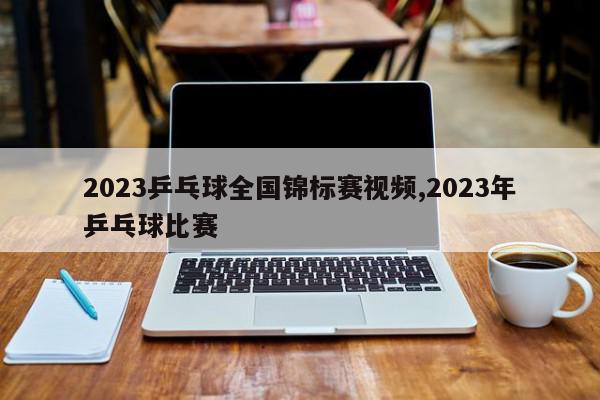 2023乒乓球全国锦标赛视频,2023年乒乓球比赛